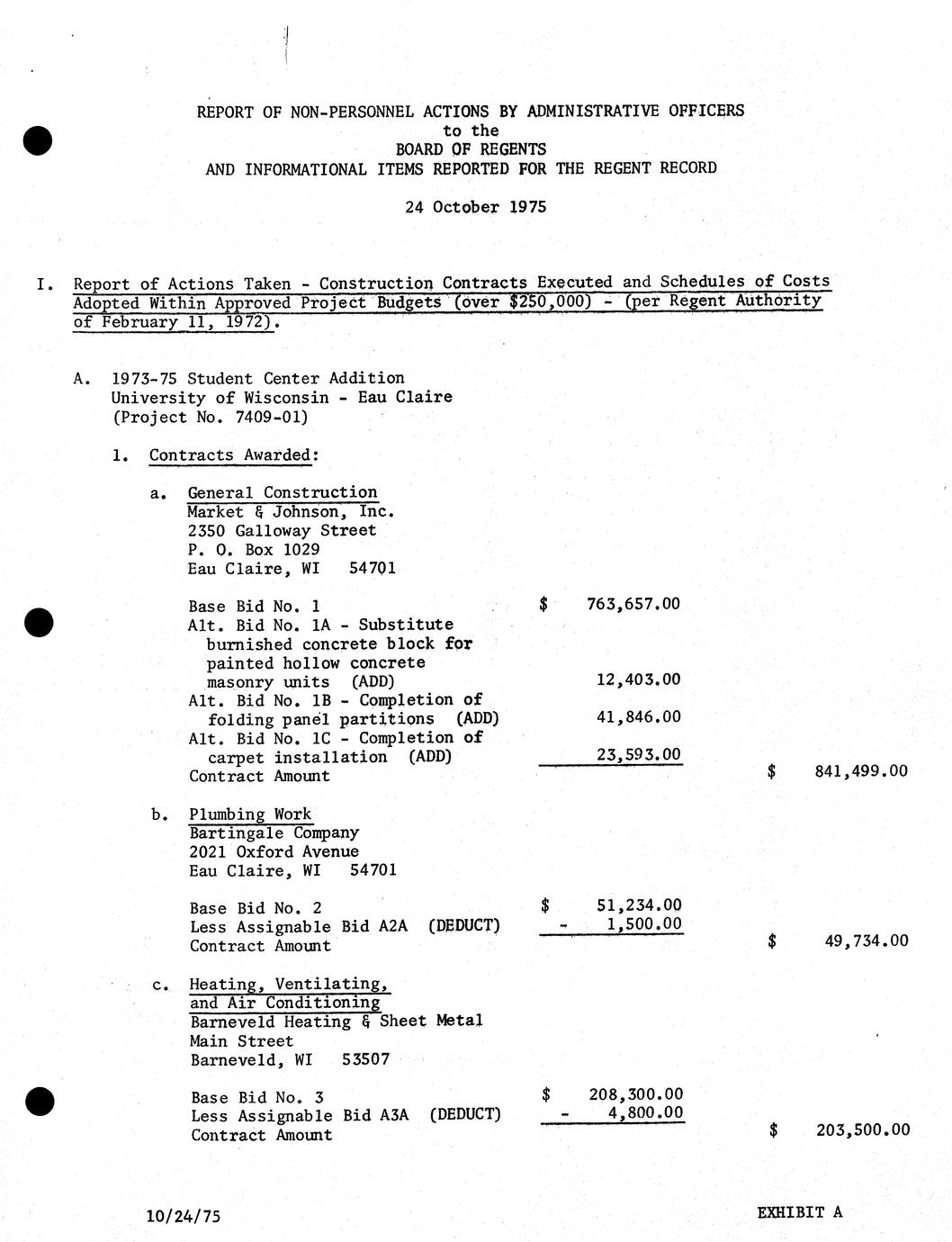 REPORT OF NON-PERSONNEL ACTIONS BY ADMINISTRATIVE OFFICERS
to the
BOARD OF REGENTS
AND INFORMATIONAL ITEMS REPORTED FOR THE REGENT RECORD

24 October 1975

I. Report of Actions Taken - Construction Contracts Executed and Schedules of Costs Adopted Within Approved Project Budgets (over $250,000) - (per Regent Authority of February 11, 1972).

A. 1973-75 Student Center Addition
University of Wisconsin - Eau Claire
(Project No. 7409-01)

1. Contracts Awarded:

a. General Construction
Market & Johnson, Inc.
2350 Galloway Street
P. O. Box 1029
Eau Claire, WI 54701

Base Bid No. 1 $ 763,657.00
Alt. Bid No. 1A - Substitute burnished concrete block for painted hollow concrete masonry units (ADD) 12,403.00
Alt. Bid No. 1B - Completion of folding panel partitions (ADD) 41,846.00
Alt. Bid No. 1C - Completion of carpet installation (ADD) 23,593.00
Contract Amount $ 841,499.00

b. Plumbing Work
Bartingale Company
2021 Oxford Avenue
Eau Claire, WI 54701

Base Bid No. 2 $ 51,234.00
Less Assignable Bid A2A (DEDUCT) - 1,500.00
Contract Amount $ 49,734.00

c. Heating, Ventilating, and Air Conditioning
Barneveld Heating & Sheet Metal
Main Street
Barneveld, WI 53507

Base Bid No. 3 $ 208,300.00
Less Assignable Bid A3A (DEDUCT) - 4,800.00
Contract Amount $ 203,500.00

10/24/75

EXHIBIT A